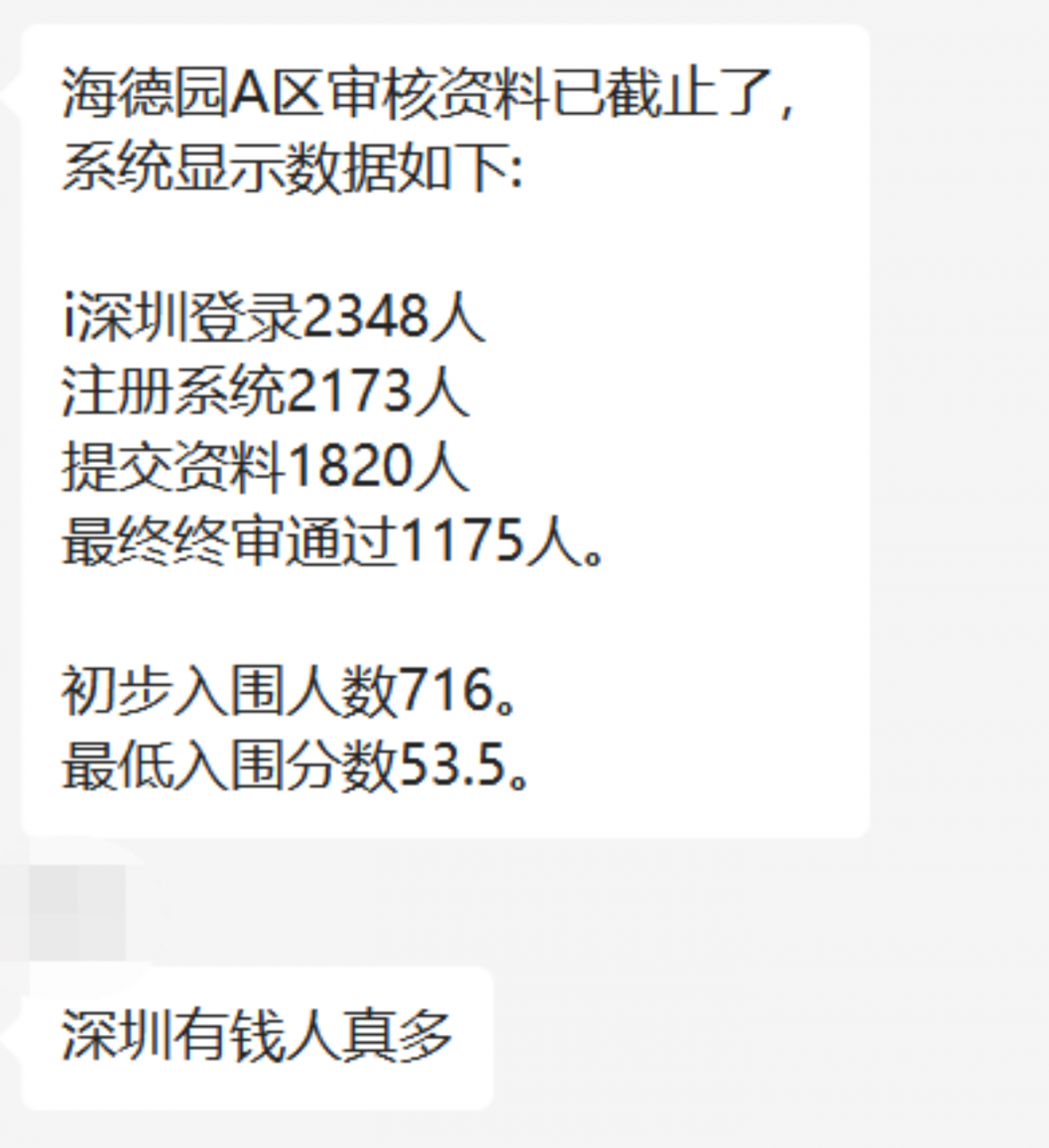 海德园A区审核资料已截止了，系统显示数据如下:

i深圳登录2348人
注册系统2173人
提交资料1820人
最终终审通过1175人。

初步入围人数716。
最低入围分数53.5。

深圳有钱人真多